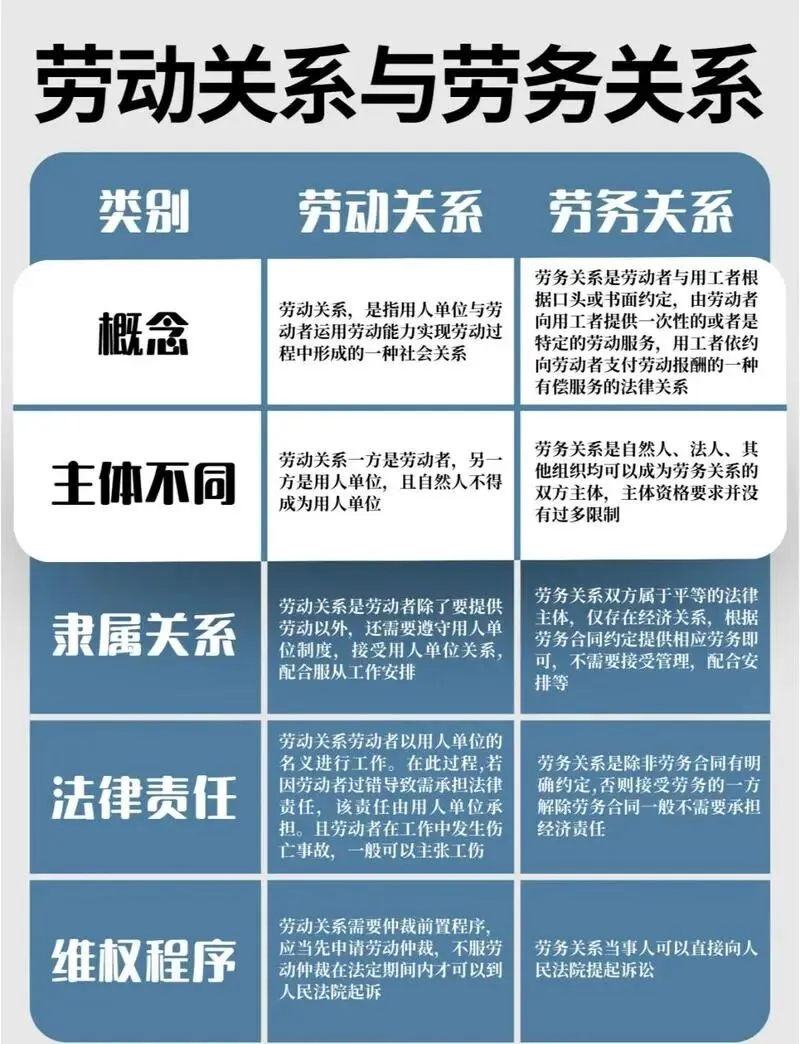 劳动关系与劳务关系

| 类别 | 劳动关系 | 劳务关系 |
|---|---|---|
| 概念 | 劳动关系，是指用人单位与劳动者运用劳动能力实现劳动过程中形成的一种社会关系 | 劳务关系是劳动者与用工者根据口头或书面约定，由劳动者向用工者提供一次性的或者是特定的劳动服务，用工者依约向劳动者支付劳动报酬的一种有偿服务的法律关系 |
| 主体不同 | 劳动关系一方是劳动者，另一方是用人单位，且自然人不得成为用人单位 | 劳务关系是自然人、法人、其他组织均可以成为劳务关系的双方主体，主体资格要求并没有过多限制 |
| 隶属关系 | 劳动关系是劳动者除了要提供劳动以外，还需要遵守用人单位制度，接受用人单位关系，配合服从工作安排 | 劳务关系双方属于平等的法律主体，仅存在经济关系，根据劳务合同约定提供相应劳务即可，不需要接受管理，配合安排等 |
| 法律责任 | 劳动关系劳动者以用人单位的名义进行工作。在此过程，若因劳动者过错导致需承担法律责任，该责任由用人单位承担。且劳动者在工作中发生伤亡事故，一般可以主张工伤 | 劳务关系是除非劳务合同有明确约定，否则接受劳务的一方解除劳务合同一般不需要承担经济责任 |
| 维权程序 | 劳动关系需要仲裁前置程序，应当先申请劳动仲裁，不服劳动仲裁在法定期间内才可以到人民法院起诉 | 劳务关系当事人可以直接向人民法院提起诉讼 |